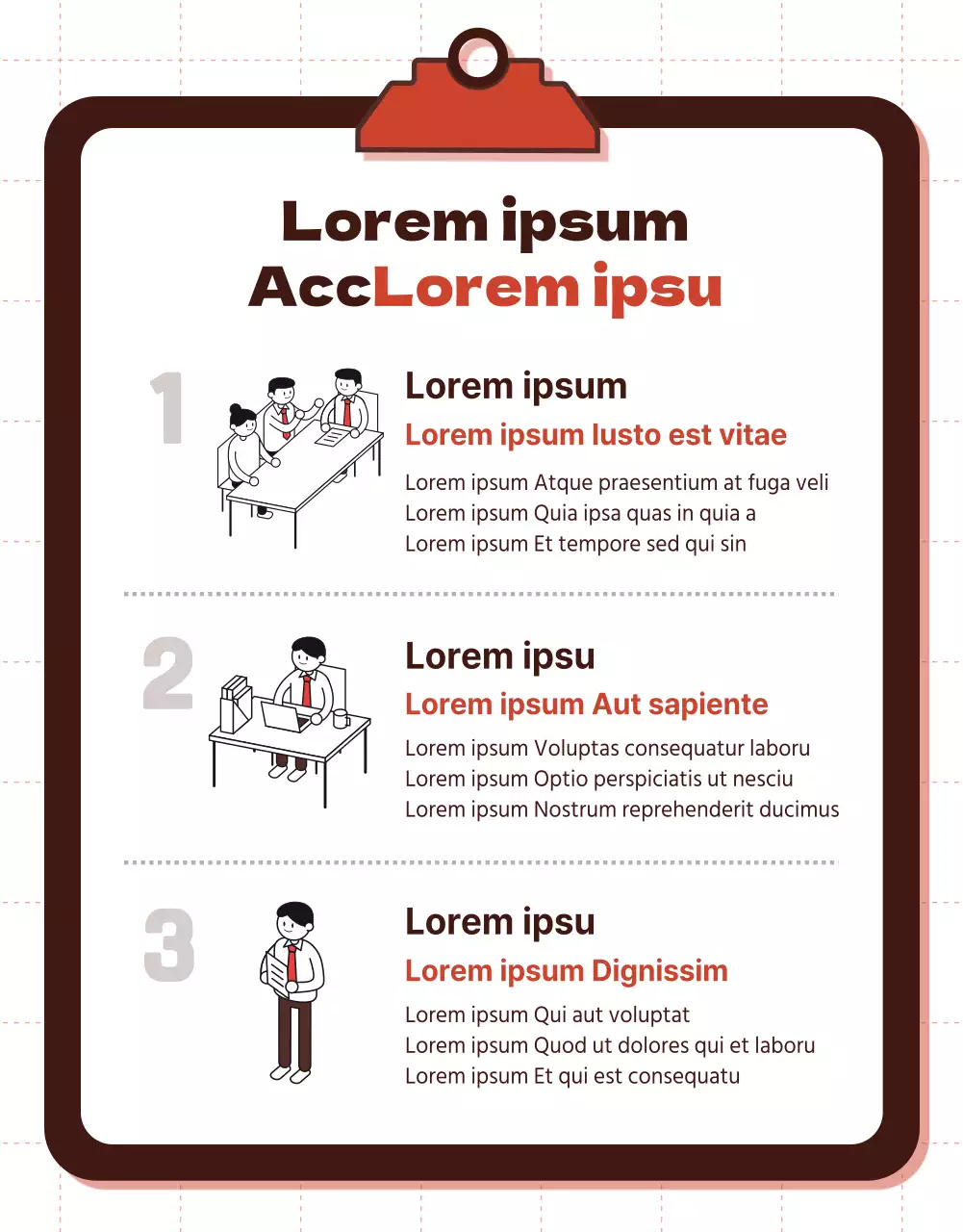 Lorem ipsum
AccLorem ipsu

1

Lorem ipsum
Lorem ipsum Iusto est vitae
Lorem ipsum Atque praesentium at fuga veli
Lorem ipsum Quia ipsa quas in quia a
Lorem ipsum Et tempore sed qui sin

2

Lorem ipsu
Lorem ipsum Aut sapiente
Lorem ipsum Voluptas consequatur laboru
Lorem ipsum Optio perspiciatis ut nesciu
Lorem ipsum Nostrum reprehenderit ducimus

3

Lorem ipsu
Lorem ipsum Dignissim
Lorem ipsum Qui aut voluptat
Lorem ipsum Quod ut dolores qui et laboru
Lorem ipsum Et qui est consequatu